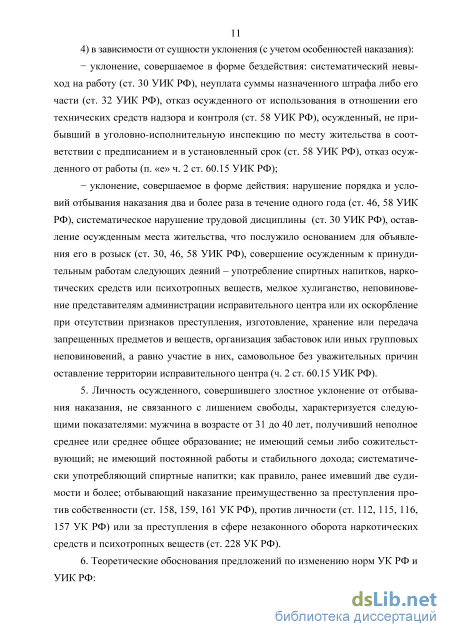 11

4) в зависимости от сущности уклонения (с учетом особенностей наказания):

− уклонение, совершаемое в форме бездействия: систематический невыход на работу (ст. 30 УИК РФ), неуплата суммы назначенного штрафа либо его части (ст. 32 УИК РФ), отказ осужденного от использования в отношении его технических средств надзора и контроля (ст. 58 УИК РФ), осужденный, не прибывший в уголовно-исполнительную инспекцию по месту жительства в соответствии с предписанием и в установленный срок (ст. 58 УИК РФ), отказ осужденного от работы (п. «е» ч. 2 ст. 60.15 УИК РФ);

− уклонение, совершаемое в форме действия: нарушение порядка и условий отбывания наказания два и более раза в течение одного года (ст. 46, 58 УИК РФ), систематическое нарушение трудовой дисциплины (ст. 30 УИК РФ), оставление осужденным места жительства, что послужило основанием для объявления его в розыск (ст. 30, 46, 58 УИК РФ), совершение осужденным к принудительным работам следующих деяний – употребление спиртных напитков, наркотических средств или психотропных веществ, мелкое хулиганство, неповиновение представителям администрации исправительного центра или их оскорбление при отсутствии признаков преступления, изготовление, хранение или передача запрещенных предметов и веществ, организация забастовок или иных групповых неповиновений, а равно участие в них, самовольное без уважительных причин оставление территории исправительного центра (ч. 2 ст. 60.15 УИК РФ).

5. Личность осужденного, совершившего злостное уклонение от отбывания наказания, не связанного с лишением свободы, характеризуется следующими показателями: мужчина в возрасте от 31 до 40 лет, получивший неполное среднее или среднее общее образование; не имеющий семьи либо сожительствующий; не имеющий постоянной работы и стабильного дохода; систематически употребляющий спиртные напитки; как правило, ранее имевший две судимости и более; отбывающий наказание преимущественно за преступления против собственности (ст. 158, 159, 161 УК РФ), против личности (ст. 112, 115, 116, 157 УК РФ) или за преступления в сфере незаконного оборота наркотических средств и психотропных веществ (ст. 228 УК РФ).

6. Теоретические обоснования предложений по изменению норм УК РФ и УИК РФ:

dsLib.net
библиотека диссертаций